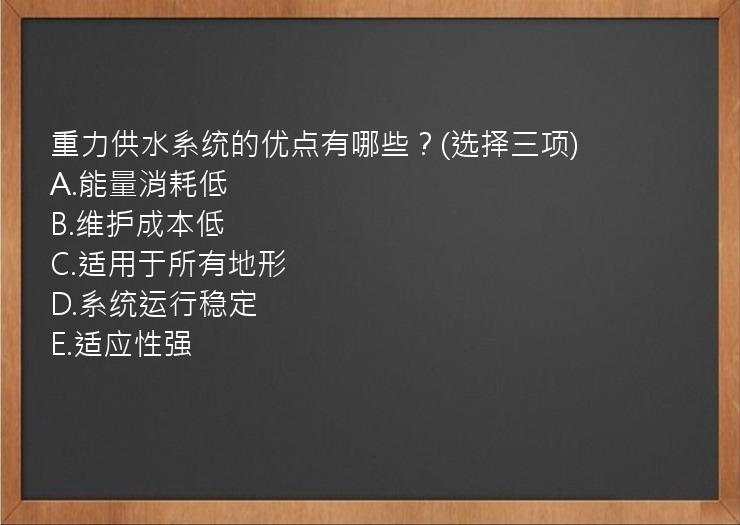 重力供水系统的优点有哪些？(选择三项)
A.能量消耗低
B.维护成本低
C.适用于所有地形
D.系统运行稳定
E.适应性强